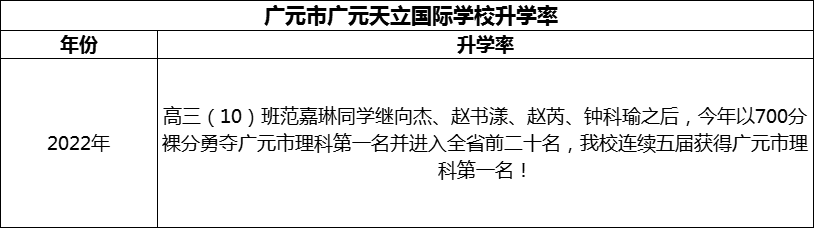 广元市广元天立国际学校升学率

| 年份 | 升学率 |
|---|---|
| 2022年 | 高三（10）班范嘉琳同学继向杰、赵书漾、赵芮、钟科瑜之后，今年以700分裸分勇夺广元市理科第一名并进入全省前二十名，我校连续五届获得广元市理科第一名！ |